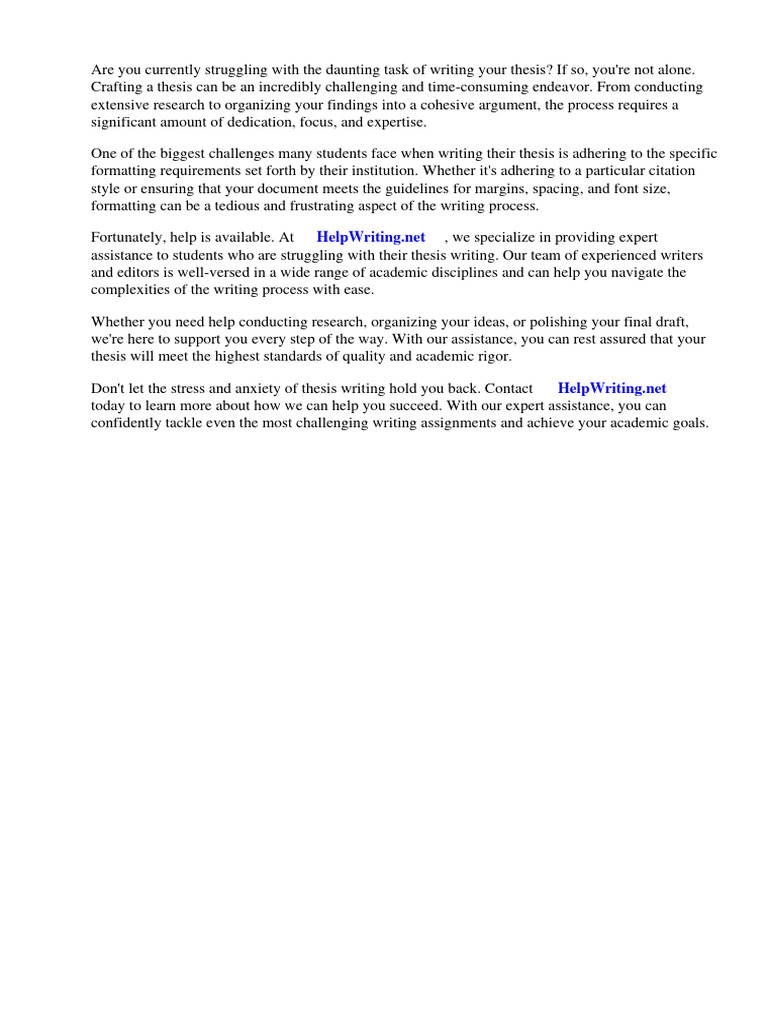 Are you currently struggling with the daunting task of writing your thesis? If so, you're not alone. Crafting a thesis can be an incredibly challenging and time-consuming endeavor. From conducting extensive research to organizing your findings into a cohesive argument, the process requires a significant amount of dedication, focus, and expertise.

One of the biggest challenges many students face when writing their thesis is adhering to the specific formatting requirements set forth by their institution. Whether it's adhering to a particular citation style or ensuring that your document meets the guidelines for margins, spacing, and font size, formatting can be a tedious and frustrating aspect of the writing process.

Fortunately, help is available. At HelpWriting.net , we specialize in providing expert assistance to students who are struggling with their thesis writing. Our team of experienced writers and editors is well-versed in a wide range of academic disciplines and can help you navigate the complexities of the writing process with ease.

Whether you need help conducting research, organizing your ideas, or polishing your final draft, we're here to support you every step of the way. With our assistance, you can rest assured that your thesis will meet the highest standards of quality and academic rigor.

Don't let the stress and anxiety of thesis writing hold you back. Contact HelpWriting.net today to learn more about how we can help you succeed. With our expert assistance, you can confidently tackle even the most challenging writing assignments and achieve your academic goals.